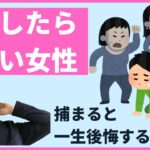 したら
い女性

捕まると
一生後悔する